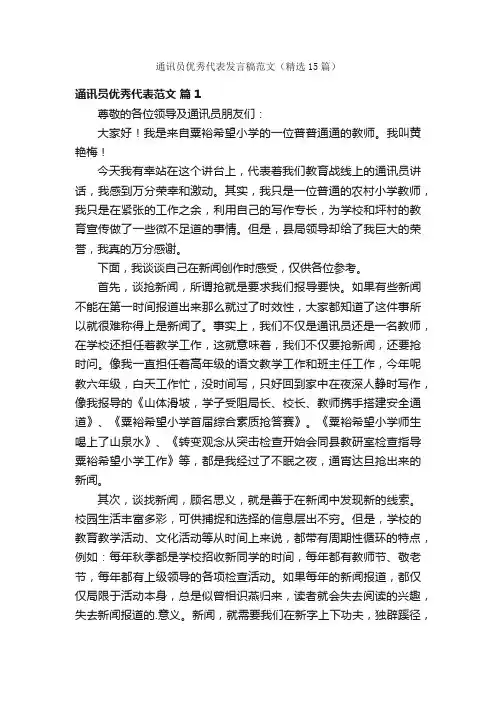 通讯员优秀代表发言稿范文（精选15篇）

通讯员优秀代表范文 篇1

尊敬的各位领导及通讯员朋友们：

大家好！我是来自粟裕希望小学的一位普普通通的教师。我叫黄艳梅！

今天我有幸站在这个讲台上，代表着我们教育战线上的通讯员讲话，我感到万分荣幸和激动。其实，我只是一位普通的农村小学教师，我只是在紧张的工作之余，利用自己的写作专长，为学校和坪村的教育宣传做了一些微不足道的事情。但是，县局领导却给了我巨大的荣誉，我真的万分感谢。

下面，我谈谈自己在新闻创作时感受，仅供各位参考。

首先，谈抢新闻，所谓抢就是要求我们报导要快。如果有些新闻不能在第一时间报道出来那么就过了时效性，大家都知道了这件事所以就很难称得上是新闻了。事实上，我们不仅是通讯员还是一名教师，在学校还担任着教学工作，这就意味着，我们不仅要抢新闻，还要抢时间。像我一直担任着高年级的语文教学工作和班主任工作，今年呢教六年级，白天工作忙，没时间写，只好回到家中在夜深人静时写作，像我报导的《山体滑坡，学子受阻局长、校长、教师携手搭建安全通道》、《粟裕希望小学首届综合素质抢答赛》。《粟裕希望小学师生喝上了山泉水》、《转变观念从突击检查开始会同县教研室检查指导粟裕希望小学工作》等，都是我经过了不眠之夜，通宵达旦抢出来的新闻。

其次，谈找新闻，顾名思义，就是善于在新闻中发现新的线索。校园生活丰富多彩，可供捕捉和选择的信息层出不穷。但是，学校的教育教学活动、文化活动等从时间上来说，都带有周期性循环的特点，例如：每年秋季都是学校招收新同学的时间，每年都有教师节、敬老节，每年都有上级领导的各项检查活动。如果每年的新闻报道，都仅仅局限于活动本身，总是似曾相识燕归来，读者就会失去阅读的兴趣，失去新闻报道的.意义。新闻，就需要我们在新字上下功夫，独辟蹊径，